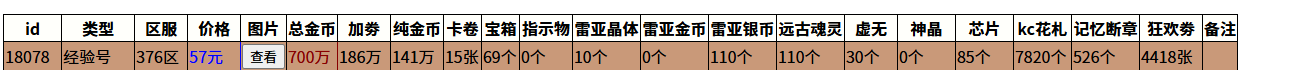 | id | 类型 | 区服 | 价格 | 图片 | 总金币 | 加券 | 纯金币 | 卡卷 | 宝箱 | 指示物 | 雷亚晶体 | 雷亚金币 | 雷亚银币 | 远古魂灵 | 虚无 | 神晶 | 芯片 | kc花札 | 记忆断章 | 狂欢券 | 备注 |
|---|---|---|---|---|---|---|---|---|---|---|---|---|---|---|---|---|---|---|---|---|---|
| 18078 | 经验号 | 376区 | 57元 | 查看 | 700万 | 186万 | 141万 | 15张 | 69个 | 0个 | 10个 | 0个 | 110个 | 110个 | 30个 | 0个 | 85个 | 7820个 | 526个 | 4418张 | |